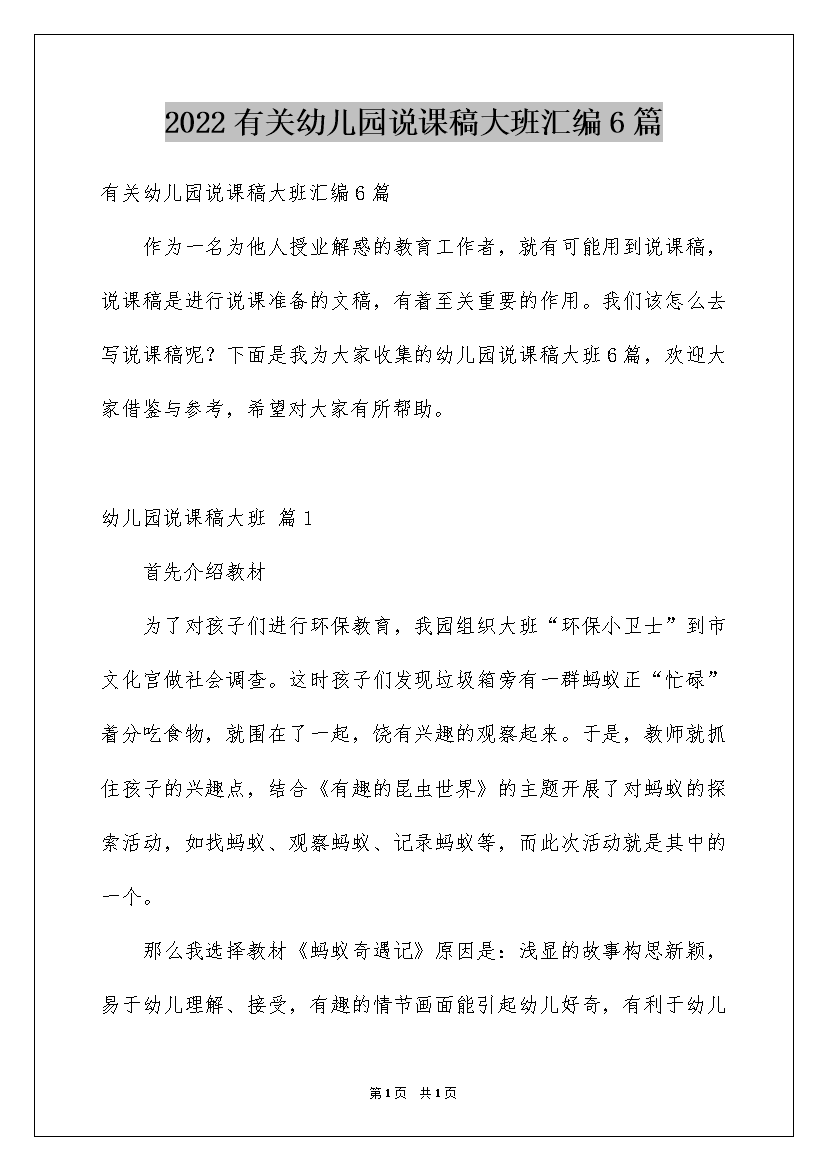 2022有关幼儿园说课稿大班汇编6篇

有关幼儿园说课稿大班汇编6篇

作为一名为他人授业解惑的教育工作者，就有可能用到说课稿，说课稿是进行说课准备的文稿，有着至关重要的作用。我们该怎么去写说课稿呢？下面是我为大家收集的幼儿园说课稿大班6篇，欢迎大家借鉴与参考，希望对大家有所帮助。

幼儿园说课稿大班 篇1

首先介绍教材

为了对孩子们进行环保教育，我园组织大班“环保小卫士”到市文化宫做社会调查。这时孩子们发现垃圾箱旁有一群蚂蚁正“忙碌”着分吃食物，就围在了一起，饶有兴趣的观察起来。于是，教师就抓住孩子的兴趣点，结合《有趣的昆虫世界》的主题开展了对蚂蚁的探索活动，如找蚂蚁、观察蚂蚁、记录蚂蚁等，而此次活动就是其中的一个。

那么我选择教材《蚂蚁奇遇记》原因是：浅显的故事构思新颖，易于幼儿理解、接受，有趣的情节画面能引起幼儿好奇，有利于幼儿

第1页 共1页